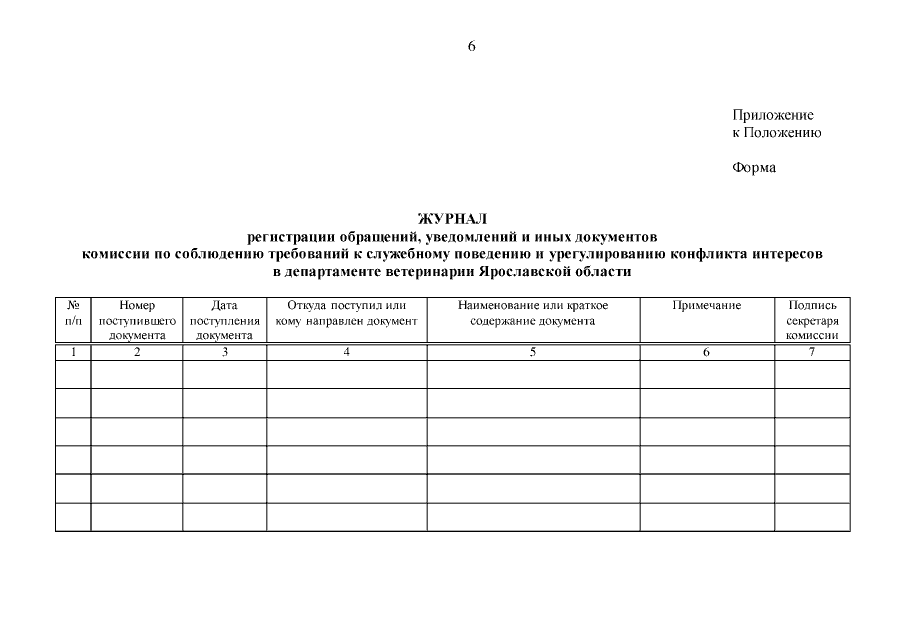 6

Приложение
к Положению

Форма

ЖУРНАЛ
регистрации обращений, уведомлений и иных документов
комиссии по соблюдению требований к служебному поведению и урегулированию конфликта интересов
в департаменте ветеринарии Ярославской области

| № п/п | Номер поступившего документа | Дата поступления документа | Откуда поступил или кому направлен документ | Наименование или краткое содержание документа | Примечание | Подпись секретаря комиссии |
|---|---|---|---|---|---|---|
| 1 | 2 | 3 | 4 | 5 | 6 | 7 |
| | | | | | | |
| | | | | | | |
| | | | | | | |
| | | | | | | |
| | | | | | | |
| | | | | | | |